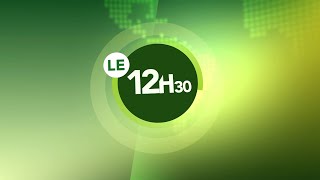 LE 12H30